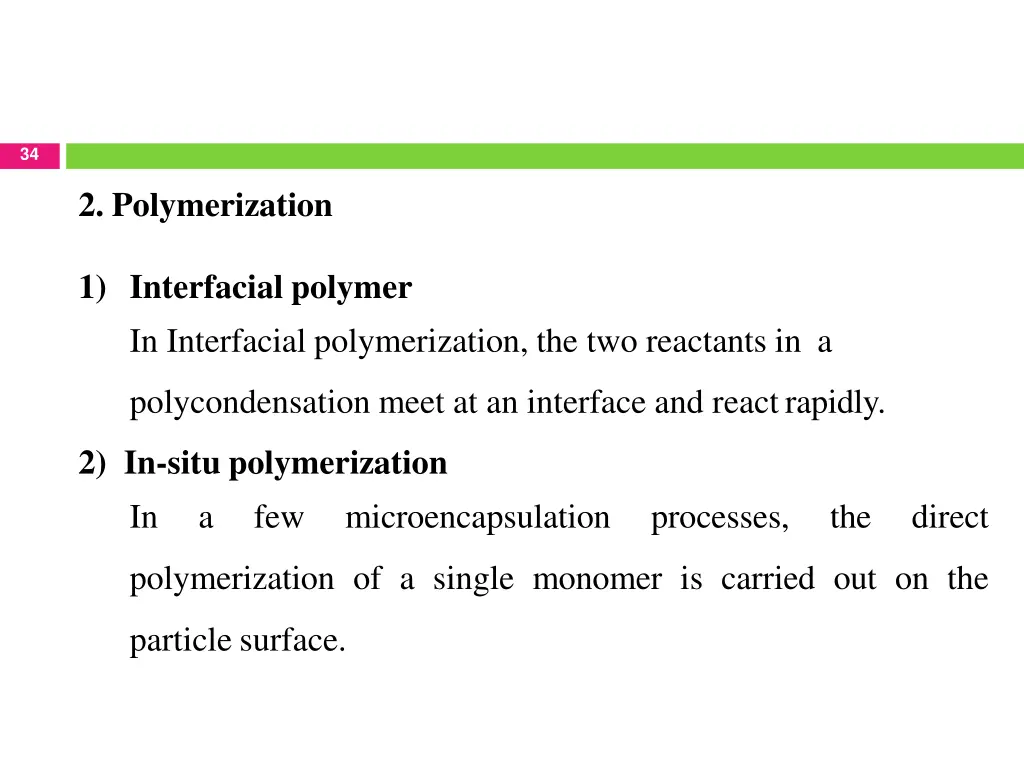 34

2. Polymerization

1) Interfacial polymer

In Interfacial polymerization, the two reactants in a polycondensation meet at an interface and react rapidly.

2) In-situ polymerization

In a few microencapsulation processes, the direct polymerization of a single monomer is carried out on the particle surface.